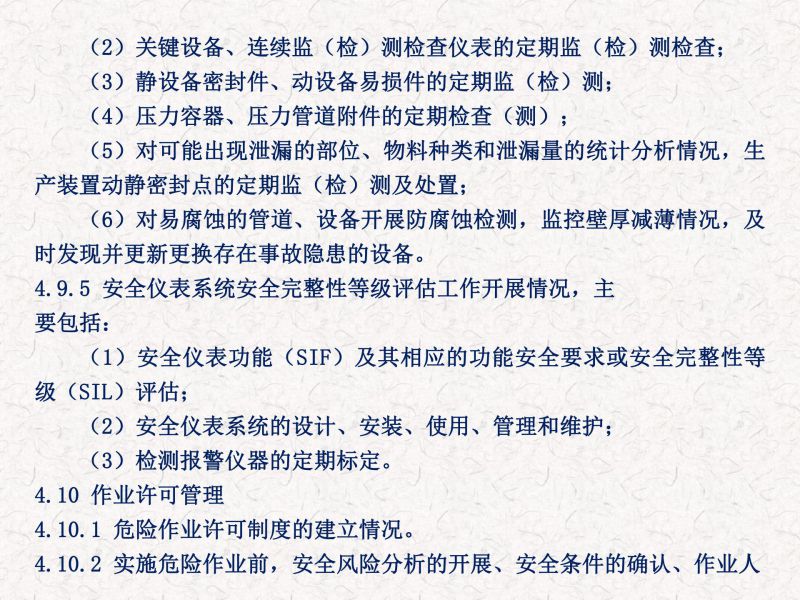 （2）关键设备、连续监（检）测检查仪表的定期监（检）测检查；

（3）静设备密封件、动设备易损件的定期监（检）测；

（4）压力容器、压力管道附件的定期检查（测）；

（5）对可能出现泄漏的部位、物料种类和泄漏量的统计分析情况，生产装置动静密封点的定期监（检）测及处置；

（6）对易腐蚀的管道、设备开展防腐蚀检测，监控壁厚减薄情况，及时发现并更新更换存在事故隐患的设备。

4.9.5 安全仪表系统安全完整性等级评估工作开展情况，主要包括：

（1）安全仪表功能（SIF）及其相应的功能安全要求或安全完整性等级（SIL）评估；

（2）安全仪表系统的设计、安装、使用、管理和维护；

（3）检测报警仪器的定期标定。

4.10 作业许可管理

4.10.1 危险作业许可制度的建立情况。

4.10.2 实施危险作业前，安全风险分析的开展、安全条件的确认、作业人